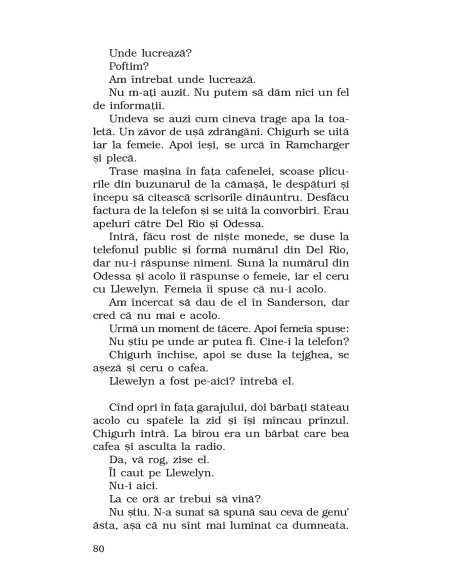 Unde lucrează?

Poftim?

Am întrebat unde lucrează.

Nu m-ați auzit. Nu putem să dăm nici un fel de informații.

Undeva se auzi cum cineva trage apa la toaletă. Un zăvor de ușă zdrăngăni. Chigurh se uită iar la femeie. Apoi ieși, se urcă în Ramcharger și plecă.

Trase mașina în fața cafenelei, scoase plicurile din buzunarul de la cămașă, le despături și începu să citească scrisorile dinăuntru. Desfăcu factura de la telefon și se uită la convorbiri. Erau apeluri către Del Rio și Odessa.

Intră, făcu rost de niște monede, se duse la telefonul public și formă numărul din Del Rio, dar nu-i răspunse nimeni. Sună la numărul din Odessa și acolo îi răspunse o femeie, iar el ceru cu Llewelyn. Femeia îi spuse că nu-i acolo.

Am încercat să dau de el în Sanderson, dar cred că nu mai e acolo.

Urmă un moment de tăcere. Apoi femeia spuse:

Nu știu pe unde ar putea fi. Cine-i la telefon?

Chigurh închise, apoi se duse la tejghea, se așeză și ceru o cafea.

Llewelyn a fost pe-aici? întrebă el.

Cînd opri în fața garajului, doi bărbați stăteau acolo cu spatele la zid și își mîncau prînzul. Chigurh intră. La birou era un bărbat care bea cafea și asculta la radio.

Da, vă rog, zise el.

Îl caut pe Llewelyn.

Nu-i aici.

La ce oră ar trebui să vină?

Nu știu. N-a sunat să spună sau ceva de genu' ăsta, așa că nu sînt mai luminat ca dumneata.

80